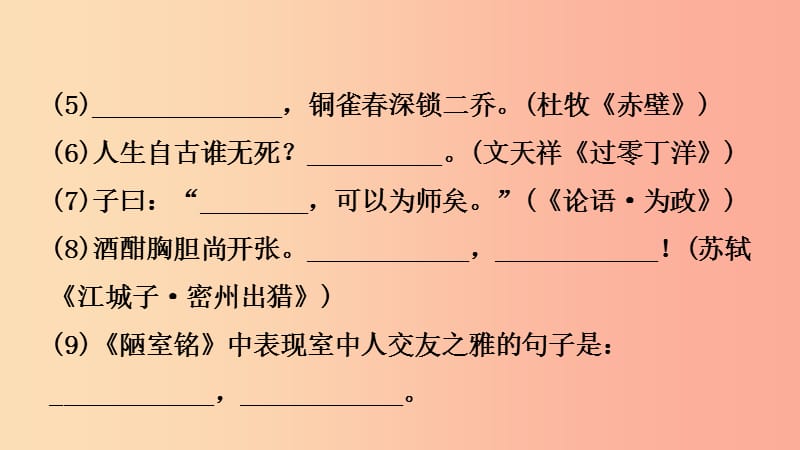 (5)______________，铜雀春深锁二乔。(杜牧《赤壁》)
(6)人生自古谁无死？__________。(文天祥《过零丁洋》)
(7)子曰：“________，可以为师矣。”(《论语·为政》)
(8)酒酣胸胆尚开张。____________，____________！(苏轼《江城子·密州出猎》)
(9)《陋室铭》中表现室中人交友之雅的句子是：____________，____________。